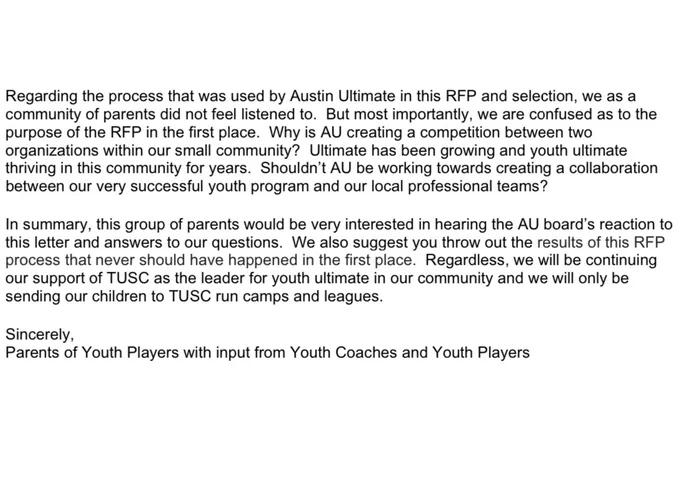 Regarding the process that was used by Austin Ultimate in this RFP and selection, we as a community of parents did not feel listened to. But most importantly, we are confused as to the purpose of the RFP in the first place. Why is AU creating a competition between two organizations within our small community? Ultimate has been growing and youth ultimate thriving in this community for years. Shouldn't AU be working towards creating a collaboration between our very successful youth program and our local professional teams?

In summary, this group of parents would be very interested in hearing the AU board's reaction to this letter and answers to our questions. We also suggest you throw out the results of this RFP process that never should have happened in the first place. Regardless, we will be continuing our support of TUSC as the leader for youth ultimate in our community and we will only be sending our children to TUSC run camps and leagues.

Sincerely,
Parents of Youth Players with input from Youth Coaches and Youth Players